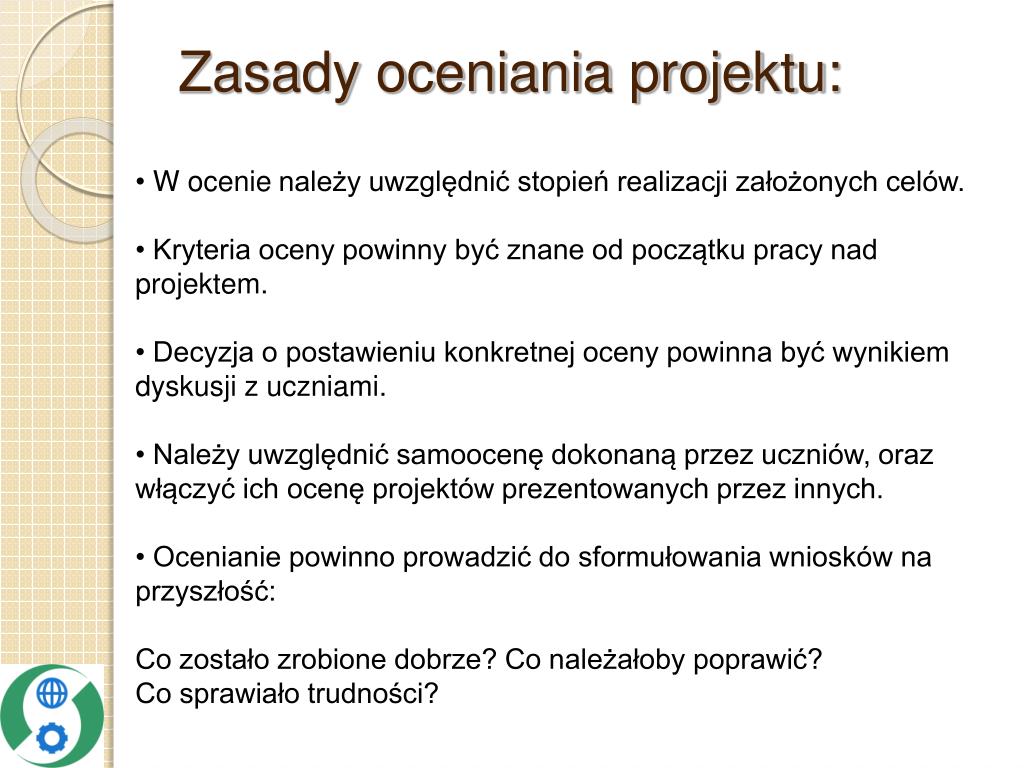 Zasady oceniania projektu:

• W ocenie należy uwzględnić stopień realizacji założonych celów.

• Kryteria oceny powinny być znane od początku pracy nad projektem.

• Decyzja o postawieniu konkretnej oceny powinna być wynikiem dyskusji z uczniami.

• Należy uwzględnić samoocenę dokonaną przez uczniów, oraz włączyć ich ocenę projektów prezentowanych przez innych.

• Ocenianie powinno prowadzić do sformułowania wniosków na przyszłość:

Co zostało zrobione dobrze? Co należałoby poprawić?
Co sprawiało trudności?